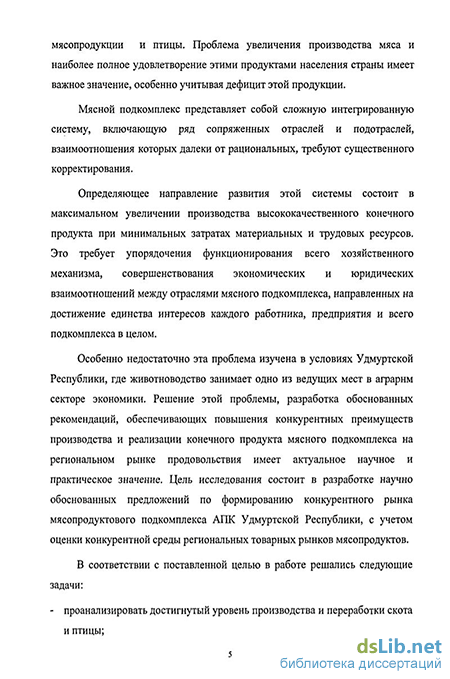 мясопродукции и птицы. Проблема увеличения производства мяса и наиболее полное удовлетворение этими продуктами населения страны имеет важное значение, особенно учитывая дефицит этой продукции.

Мясной подкомплекс представляет собой сложную интегрированную систему, включающую ряд сопряженных отраслей и подотраслей, взаимоотношения которых далеки от рациональных, требуют существенного корректирования.

Определяющее направление развития этой системы состоит в максимальном увеличении производства высококачественного конечного продукта при минимальных затратах материальных и трудовых ресурсов. Это требует упорядочения функционирования всего хозяйственного механизма, совершенствования экономических и юридических взаимоотношений между отраслями мясного подкомплекса, направленных на достижение единства интересов каждого работника, предприятия и всего подкомплекса в целом.

Особенно недостаточно эта проблема изучена в условиях Удмуртской Республики, где животноводство занимает одно из ведущих мест в аграрнм секторе экономики. Решение этой проблемы, разработка обоснованных рекомендаций, обеспечивающих повышения конкурентных преимуществ производства и реализации конечного продукта мясного подкомплекса на региональном рынке продовольствия имеет актуальное научное и практическое значение. Цель исследования состоит в разработке научно обоснованных предложений по формированию конкурентного рынка мясопродуктового подкомплекса АПК Удмуртской Республики, с учетом оценки конкурентной среды региональных товарных рынков мясопродуктов.

В соответствии с поставленной целью в работе решались следующие задачи:

- проанализировать достигнутый уровень производства и переработки скота и птицы;

5

dsLib.net
библиотека диссертаций